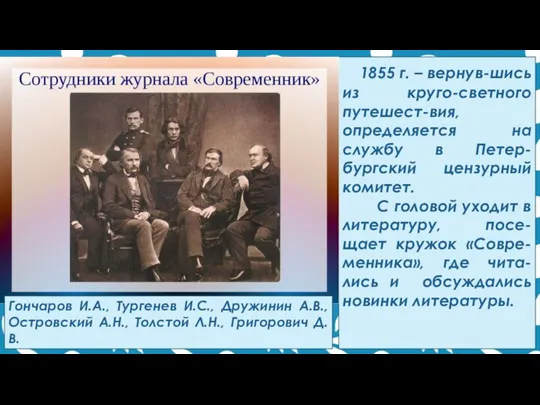 Сотрудники журнала «Современник»

Гончаров И.А., Тургенев И.С., Дружинин А.В., Островский А.Н., Толстой Л.Н., Григорович Д. В.

1855 г. – вернув-шись из круго-светного путешест-вия, определяется на службу в Петербургский цензурный комитет.

С головой уходит в литературу, посещает кружок «Современника», где читались и обсуждались новинки литературы.